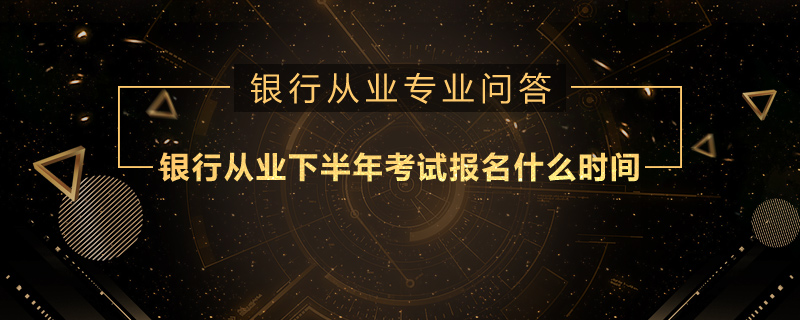 银行从业专业问答

银行从业下半年考试报名什么时间